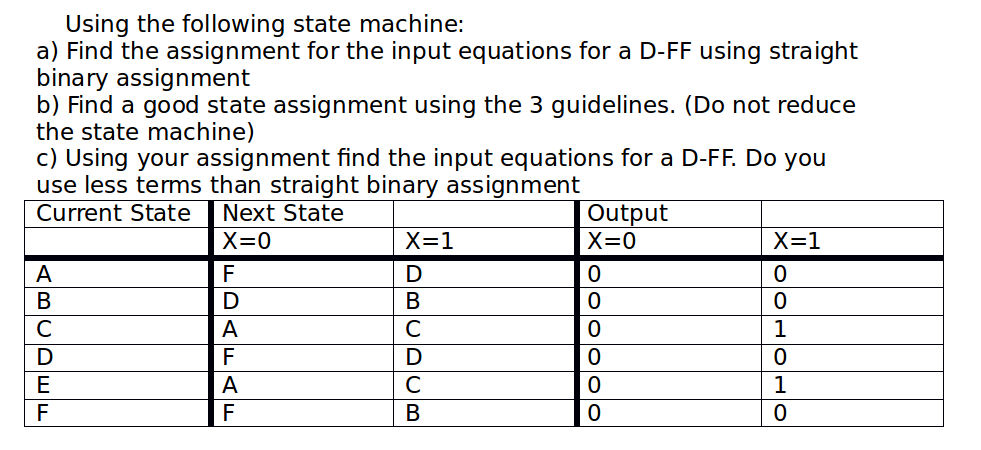 Using the following state machine:
a) Find the assignment for the input equations for a D-FF using straight binary assignment
b) Find a good state assignment using the 3 guidelines. (Do not reduce the state machine)
c) Using your assignment find the input equations for a D-FF. Do you use less terms than straight binary assignment

| Current State | Next State | | Output | |
|---|---|---|---|---|
| | X=0 | X=1 | X=0 | X=1 |
| A | F | D | 0 | 0 |
| B | D | B | 0 | 0 |
| C | A | C | 0 | 1 |
| D | F | D | 0 | 0 |
| E | A | C | 0 | 1 |
| F | F | B | 0 | 0 |